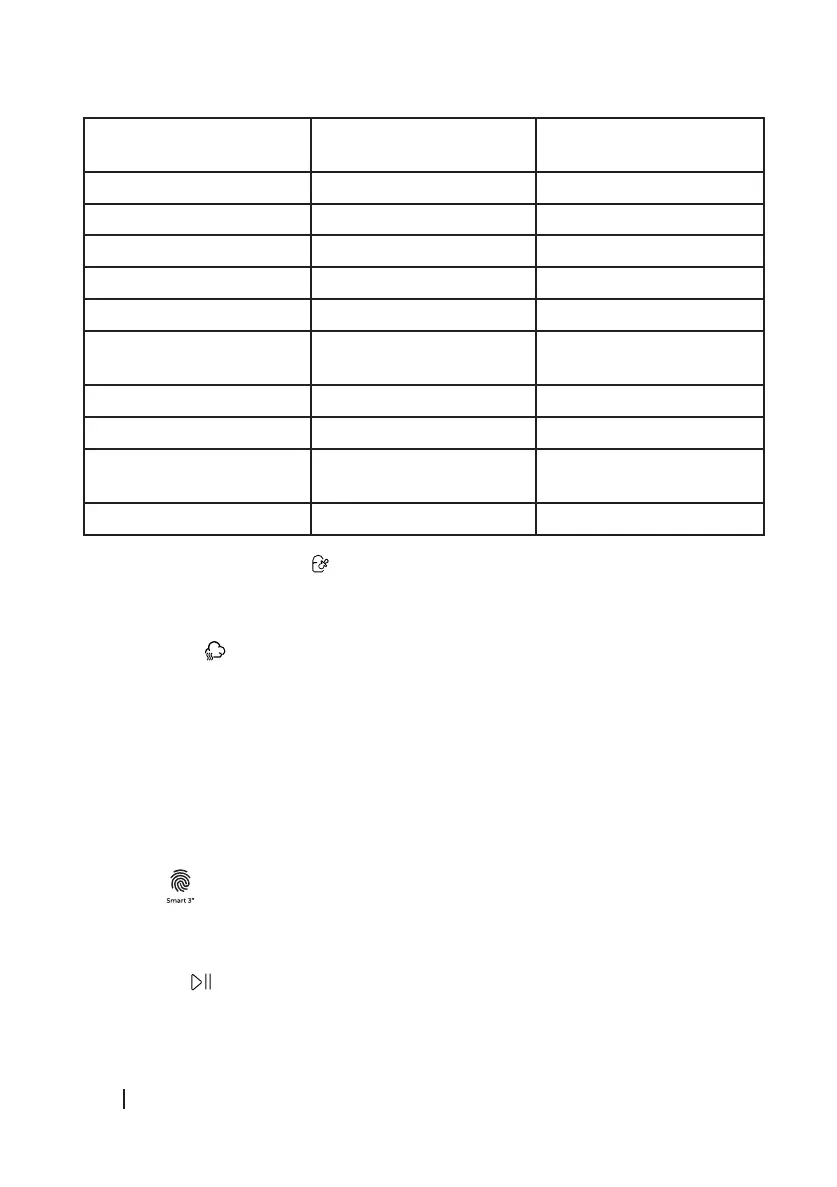 Smart 3"